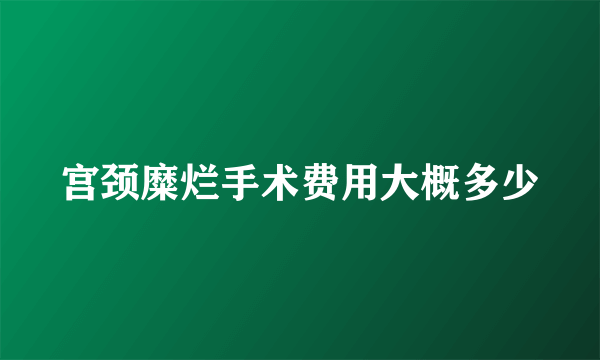 宫颈糜烂手术费用大概多少